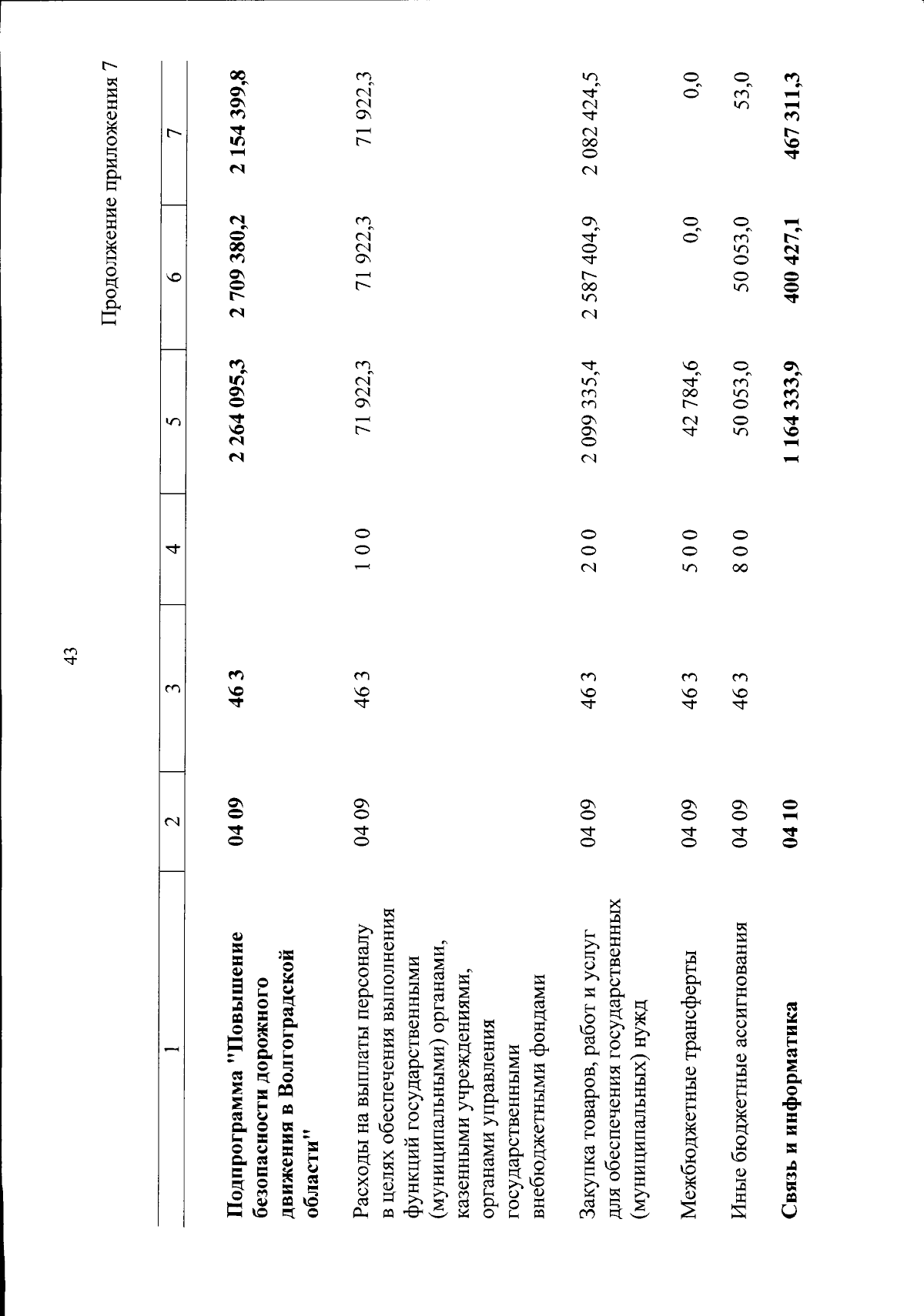 43

Продолжение приложения 7

| 1 | 2 | 3 | 4 | 5 | 6 | 7 |
|---|---|---|---|---|---|---|
| Подпрограмма "Повышение безопасности дорожного движения в Волгоградской области" | 04 09 | 46 3 | | 2 264 095,3 | 2 709 380,2 | 2 154 399,8 |
| Расходы на выплаты персоналу в целях обеспечения выполнения функций государственными (муниципальными) органами, казенными учреждениями, органами управления государственными внебюджетными фондами | 04 09 | 46 3 | 1 0 0 | 71 922,3 | 71 922,3 | 71 922,3 |
| Закупка товаров, работ и услуг для обеспечения государственных (муниципальных) нужд | 04 09 | 46 3 | 2 0 0 | 2 099 335,4 | 2 587 404,9 | 2 082 424,5 |
| Межбюджетные трансферты | 04 09 | 46 3 | 5 0 0 | 42 784,6 | 0,0 | 0,0 |
| Иные бюджетные ассигнования | 04 09 | 46 3 | 8 0 0 | 50 053,0 | 50 053,0 | 53,0 |
| Связь и информатика | 04 10 | | | 1 164 333,9 | 400 427,1 | 467 311,3 |